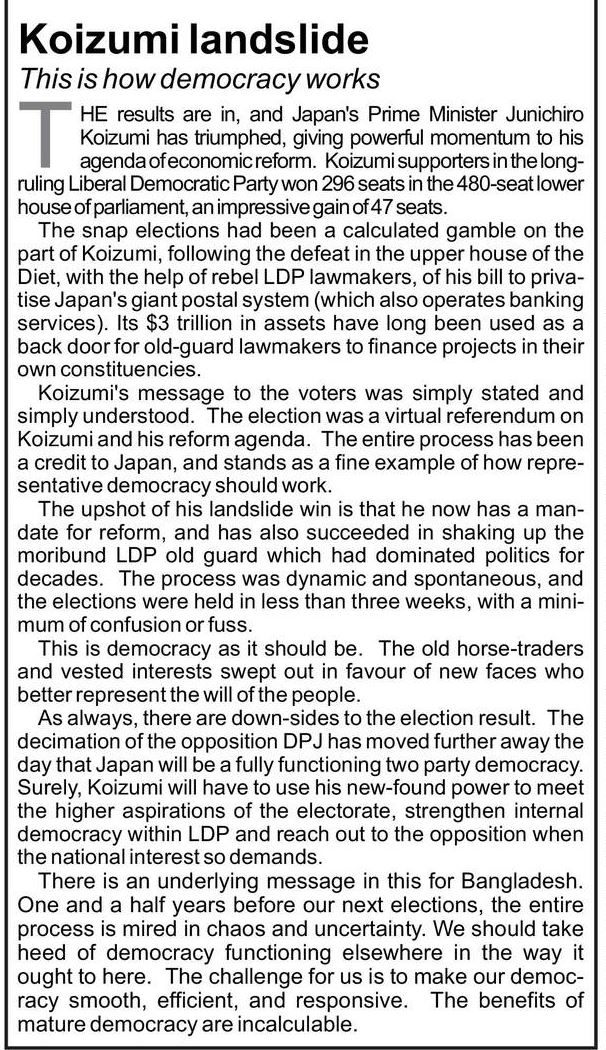 Koizumi landslide
This is how democracy works

THE results are in, and Japan's Prime Minister Junichiro Koizumi has triumphed, giving powerful momentum to his agenda of economic reform. Koizumi supporters in the long-ruling Liberal Democratic Party won 296 seats in the 480-seat lower house of parliament, an impressive gain of 47 seats.

The snap elections had been a calculated gamble on the part of Koizumi, following the defeat in the upper house of the Diet, with the help of rebel LDP lawmakers, of his bill to privatise Japan's giant postal system (which also operates banking services). Its $3 trillion in assets have long been used as a back door for old-guard lawmakers to finance projects in their own constituencies.

Koizumi's message to the voters was simply stated and simply understood. The election was a virtual referendum on Koizumi and his reform agenda. The entire process has been a credit to Japan, and stands as a fine example of how representative democracy should work.

The upshot of his landslide win is that he now has a mandate for reform, and has also succeeded in shaking up the moribund LDP old guard which had dominated politics for decades. The process was dynamic and spontaneous, and the elections were held in less than three weeks, with a minimum of confusion or fuss.

This is democracy as it should be. The old horse-traders and vested interests swept out in favour of new faces who better represent the will of the people.

As always, there are down-sides to the election result. The decimation of the opposition DPJ has moved further away the day that Japan will be a fully functioning two party democracy. Surely, Koizumi will have to use his new-found power to meet the higher aspirations of the electorate, strengthen internal democracy within LDP and reach out to the opposition when the national interest so demands.

There is an underlying message in this for Bangladesh. One and a half years before our next elections, the entire process is mired in chaos and uncertainty. We should take heed of democracy functioning elsewhere in the way it ought to here. The challenge for us is to make our democracy smooth, efficient, and responsive. The benefits of mature democracy are incalculable.